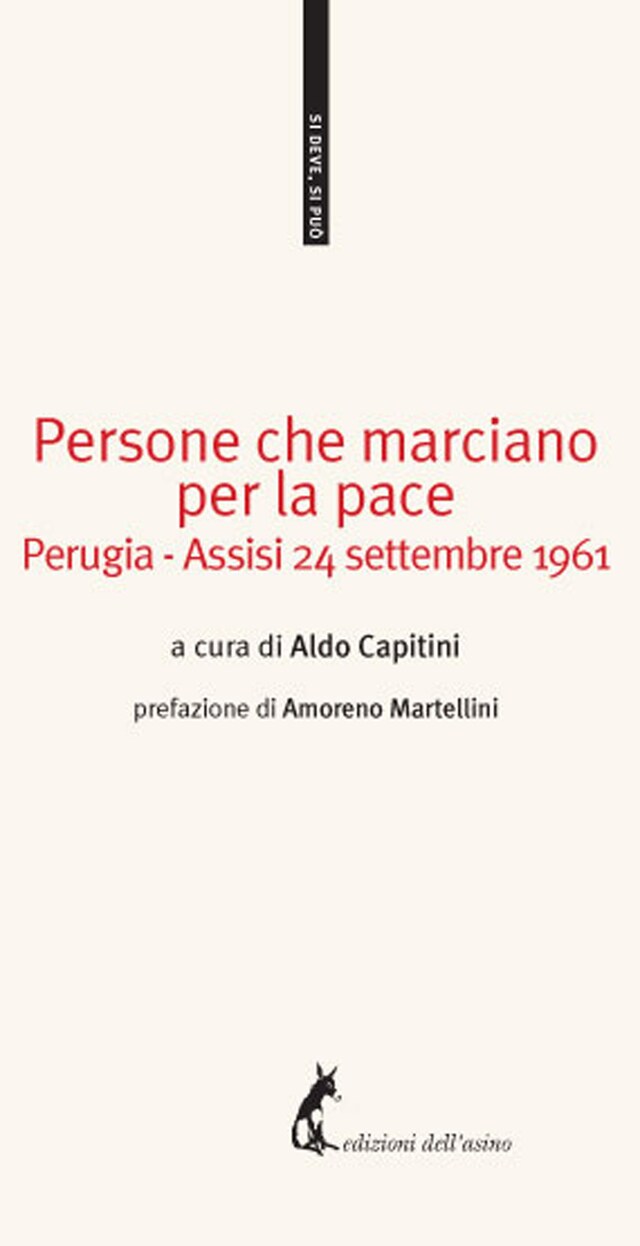 SI DEVE, SI PUÒ

Persone che marciano per la pace
Perugia - Assisi 24 settembre 1961

a cura di Aldo Capitini

prefazione di Amoreno Martellini

edizioni dell'asino